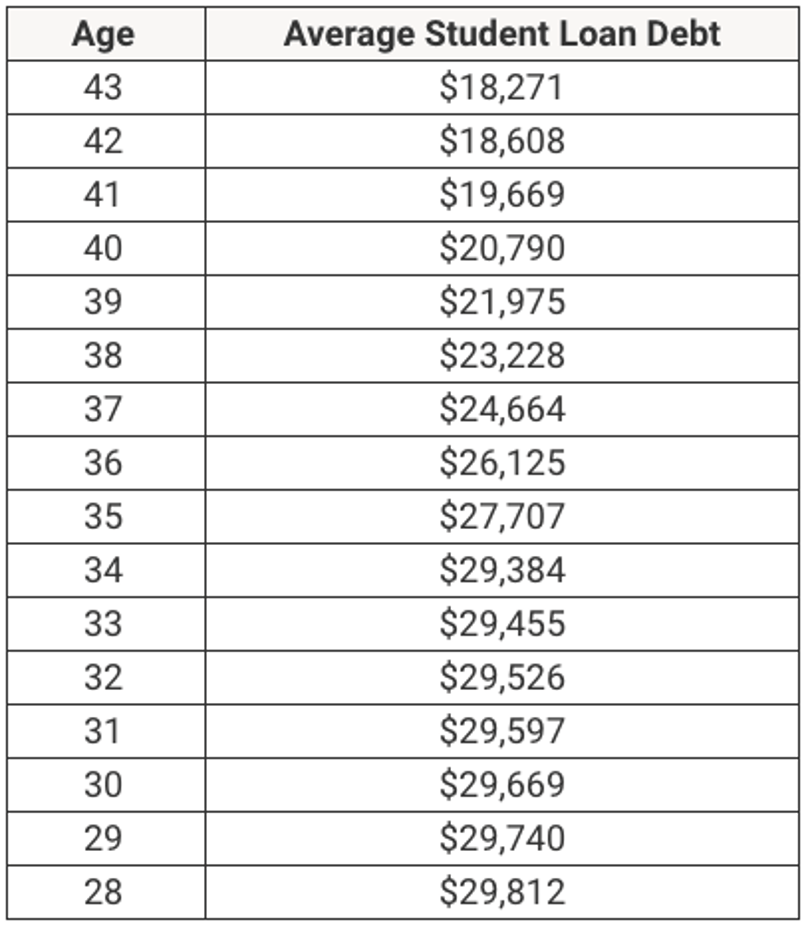 | Age | Average Student Loan Debt |
|---|---|
| 43 | \$18,271 |
| 42 | \$18,608 |
| 41 | \$19,669 |
| 40 | \$20,790 |
| 39 | \$21,975 |
| 38 | \$23,228 |
| 37 | \$24,664 |
| 36 | \$26,125 |
| 35 | \$27,707 |
| 34 | \$29,384 |
| 33 | \$29,455 |
| 32 | \$29,526 |
| 31 | \$29,597 |
| 30 | \$29,669 |
| 29 | \$29,740 |
| 28 | \$29,812 |